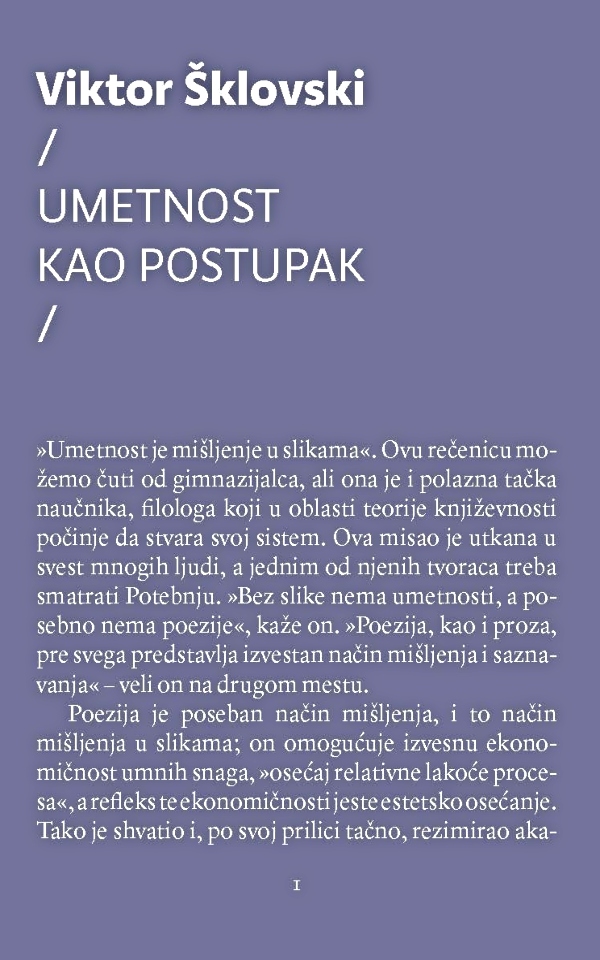 Viktor Šklovski
/
UMETNOST
KAO POSTUPAK
/

»Umetnost je mišljenje u slikama«. Ovu rečenicu možemo čuti od gimnazijalca, ali ona je i polazna tačka naučnika, filologa koji u oblasti teorije književnosti počinje da stvara svoj sistem. Ova misao je utkana u svest mnogih ljudi, a jednim od njenih tvoraca treba smatrati Potebnju. »Bez slike nema umetnosti, a posebno nema poezije«, kaže on. »Poezija, kao i proza, pre svega predstavlja izvestan način mišljenja i saznavanja« – veli on na drugom mestu.

Poezija je poseban način mišljenja, i to način mišljenja u slikama; on omogućuje izvesnu ekonomičnost umnih snaga, »osećaj relativne lakoće procesa«, a refleks te ekonomičnosti jeste estetsko osećanje. Tako je shvatio i, po svoj prilici tačno, rezimirao aka-

1